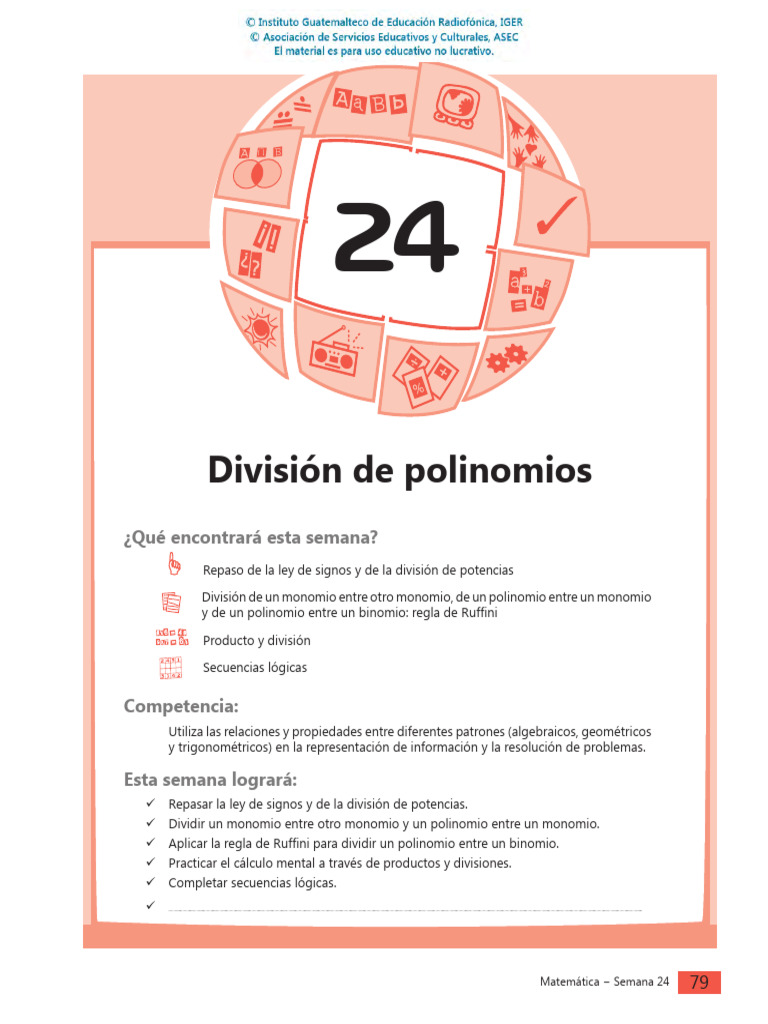 © Instituto Guatemalteco de Educación Radiofónica, IGER
© Asociación de Servicios Educativos y Culturales, ASEC
El material es para uso educativo no lucrativo.

24

División de polinomios

¿Qué encontrará esta semana?

Repaso de la ley de signos y de la división de potencias

División de un monomio entre otro monomio, de un polinomio entre un monomio y de un polinomio entre un binomio: regla de Ruffini

Producto y división

Secuencias lógicas

Competencia:

Utiliza las relaciones y propiedades entre diferentes patrones (algebraicos, geométricos y trigonométricos) en la representación de información y la resolución de problemas.

Esta semana logrará:

✓ Repasar la ley de signos y de la división de potencias.
✓ Dividir un monomio entre otro monomio y un polinomio entre un monomio.
✓ Aplicar la regla de Ruffini para dividir un polinomio entre un binomio.
✓ Practicar el cálculo mental a través de productos y divisiones.
✓ Completar secuencias lógicas.
✓ ____

Matemática – Semana 24 79